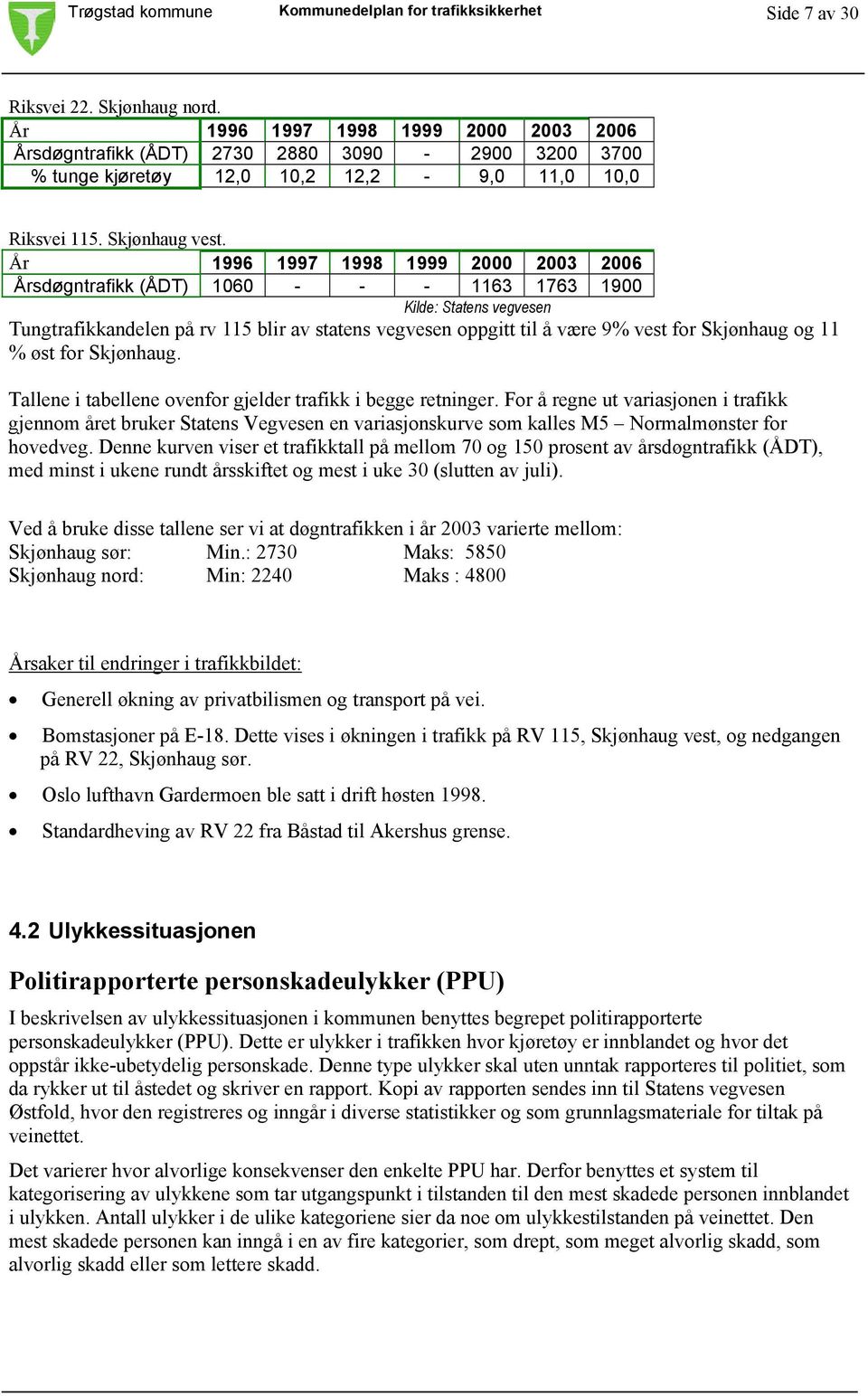 Trøgstad kommune Kommunedelplan for trafikksikkerhet Side 7 av 30

Riksvei 22. Skjønhaug nord.

| År | 1996 | 1997 | 1998 | 1999 | 2000 | 2003 | 2006 |
|---|---|---|---|---|---|---|---|
| Årsdøgntrafikk (ÅDT) | 2730 | 2880 | 3090 | - | 2900 | 3200 | 3700 |
| % tunge kjøretøy | 12,0 | 10,2 | 12,2 | - | 9,0 | 11,0 | 10,0 |

Riksvei 115. Skjønhaug vest.

| År | 1996 | 1997 | 1998 | 1999 | 2000 | 2003 | 2006 |
|---|---|---|---|---|---|---|---|
| Årsdøgntrafikk (ÅDT) | 1060 | - | - | - | 1163 | 1763 | 1900 |

Kilde: Statens vegvesen

Tungtrafikkandelen på rv 115 blir av statens vegvesen oppgitt til å være 9% vest for Skjønhaug og 11 % øst for Skjønhaug.

Tallene i tabellene ovenfor gjelder trafikk i begge retninger. For å regne ut variasjonen i trafikk gjennom året bruker Statens Vegvesen en variasjonskurve som kalles M5 – Normalmønster for hovedveg. Denne kurven viser et trafikktall på mellom 70 og 150 prosent av årsdøgntrafikk (ÅDT), med minst i ukene rundt årsskiftet og mest i uke 30 (slutten av juli).

Ved å bruke disse tallene ser vi at døgntrafikken i år 2003 varierte mellom:
Skjønhaug sør: Min.: 2730 Maks: 5850
Skjønhaug nord: Min: 2240 Maks : 4800

Årsaker til endringer i trafikkbildet:

• Generell økning av privatbilismen og transport på vei.
• Bomstasjoner på E-18. Dette vises i økningen i trafikk på RV 115, Skjønhaug vest, og nedgangen på RV 22, Skjønhaug sør.
• Oslo lufthavn Gardermoen ble satt i drift høsten 1998.
• Standardheving av RV 22 fra Båstad til Akershus grense.

4.2 Ulykkessituasjonen

Politirapporterte personskadeulykker (PPU)

I beskrivelsen av ulykkessituasjonen i kommunen benyttes begrepet politirapporterte personskadeulykker (PPU). Dette er ulykker i trafikken hvor kjøretøy er innblandet og hvor det oppstår ikke-ubetydelig personskade. Denne type ulykker skal uten unntak rapporteres til politiet, som da rykker ut til åstedet og skriver en rapport. Kopi av rapporten sendes inn til Statens vegvesen Østfold, hvor den registreres og inngår i diverse statistikker og som grunnlagsmateriale for tiltak på veinettet.

Det varierer hvor alvorlige konsekvenser den enkelte PPU har. Derfor benyttes et system til kategorisering av ulykkene som tar utgangspunkt i tilstanden til den mest skadede personen innblandet i ulykken. Antall ulykker i de ulike kategoriene sier da noe om ulykkestilstanden på veinettet. Den mest skadede personen kan inngå i en av fire kategorier, som drept, som meget alvorlig skadd, som alvorlig skadd eller som lettere skadd.